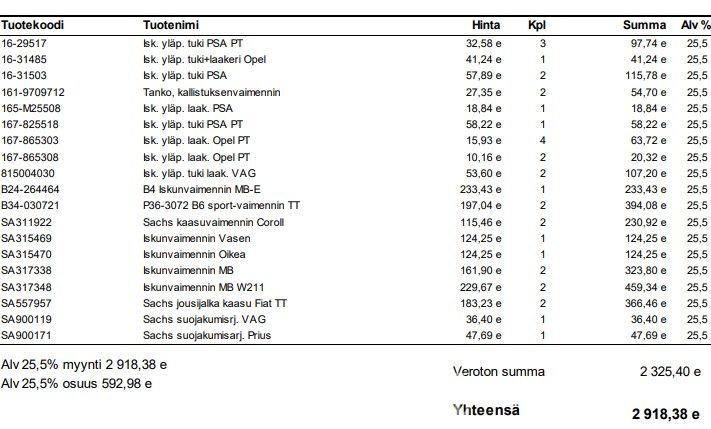 | Tuotekoodi | Tuotenimi | Hinta | Kpl | Summa | Alv % |
|---|---|---|---|---|---|
| 16-29517 | Isk. yläp. tuki PSA PT | 32,58 e | 3 | 97,74 e | 25,5 |
| 16-31485 | Isk. yläp. tuki+laakeri Opel | 41,24 e | 1 | 41,24 e | 25,5 |
| 16-31503 | Isk. yläp. tuki PSA | 57,89 e | 2 | 115,78 e | 25,5 |
| 161-9709712 | Tanko, kallistuksenvaimennin | 27,35 e | 2 | 54,70 e | 25,5 |
| 165-M25508 | Isk. yläp. laak. PSA | 18,84 e | 1 | 18,84 e | 25,5 |
| 167-825518 | Isk. yläp. tuki PSA PT | 58,22 e | 1 | 58,22 e | 25,5 |
| 167-865303 | Isk. yläp. laak. Opel PT | 15,93 e | 4 | 63,72 e | 25,5 |
| 167-865308 | Isk. yläp. laak. Opel PT | 10,16 e | 2 | 20,32 e | 25,5 |
| 815004030 | Isk. yläp. tuki laak. VAG | 53,60 e | 2 | 107,20 e | 25,5 |
| B24-264464 | B4 Iskunvaimennin MB-E | 233,43 e | 1 | 233,43 e | 25,5 |
| B34-030721 | P36-3072 B6 sport-vaimennin TT | 197,04 e | 2 | 394,08 e | 25,5 |
| SA311922 | Sachs kaasuvaimennin Coroll | 115,46 e | 2 | 230,92 e | 25,5 |
| SA315469 | Iskunvaimennin Vasen | 124,25 e | 1 | 124,25 e | 25,5 |
| SA315470 | Iskunvaimennin Oikea | 124,25 e | 1 | 124,25 e | 25,5 |
| SA317338 | Iskunvaimennin MB | 161,90 e | 2 | 323,80 e | 25,5 |
| SA317348 | Iskunvaimennin MB W211 | 229,67 e | 2 | 459,34 e | 25,5 |
| SA557957 | Sachs jousijalka kaasu Fiat TT | 183,23 e | 2 | 366,46 e | 25,5 |
| SA900119 | Sachs suojakumisrj. VAG | 36,40 e | 1 | 36,40 e | 25,5 |
| SA900171 | Sachs suojakumisarj. Prius | 47,69 e | 1 | 47,69 e | 25,5 |

Alv 25,5% myynti 2 918,38 e
Alv 25,5% osuus 592,98 e

Veroton summa 2 325,40 e

Yhteensä 2 918,38 e